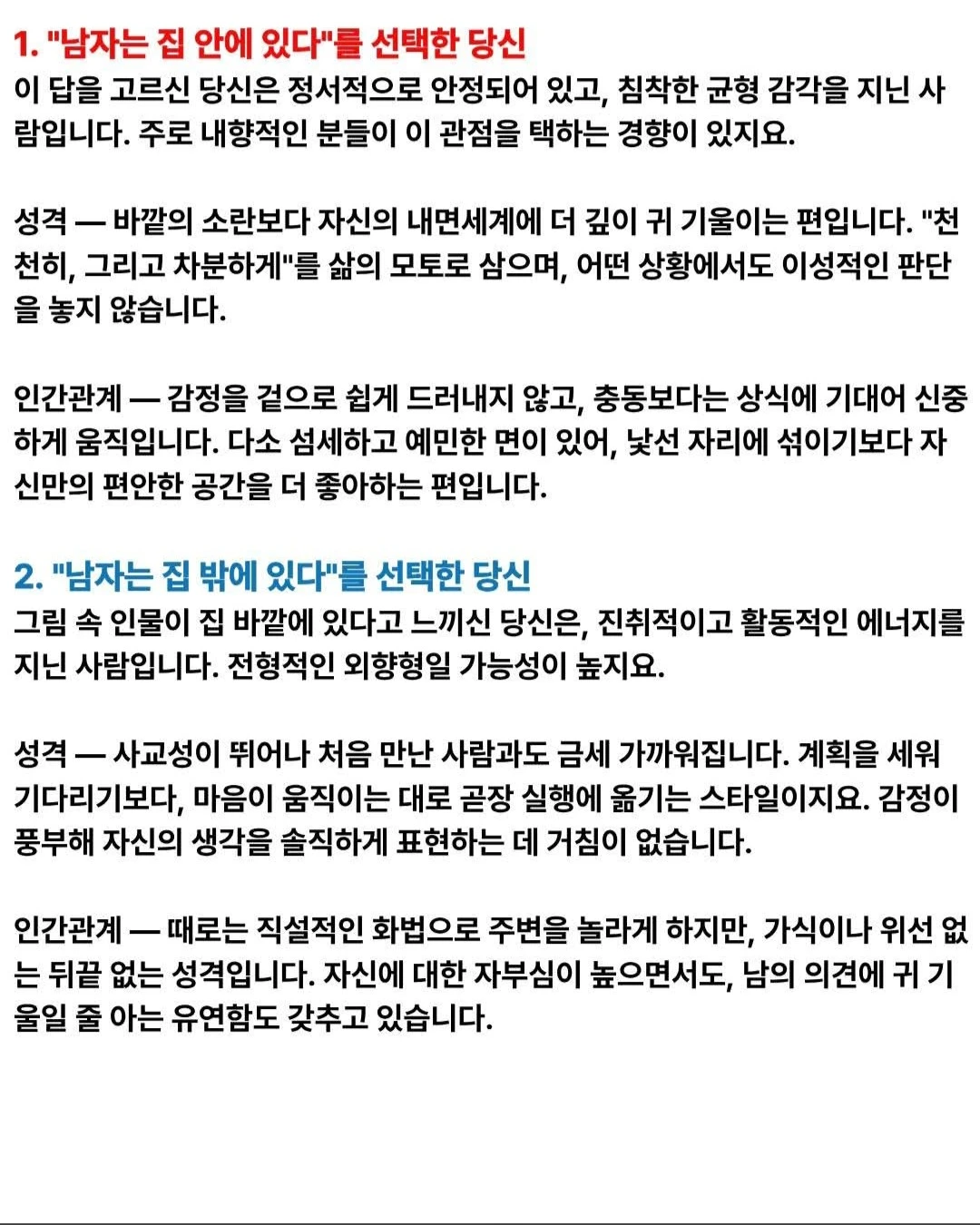 1. "남자는 집 안에 있다"를 선택한 당신
이 답을 고르신 당신은 정서적으로 안정되어 있고, 침착한 균형 감각을 지닌 사람입니다. 주로 내향적인 분들이 이 관점을 택하는 경향이 있지요.

성격 — 바깥의 소란보다 자신의 내면세계에 더 깊이 귀 기울이는 편입니다. "천천히, 그리고 차분하게"를 삶의 모토로 삼으며, 어떤 상황에서도 이성적인 판단을 놓지 않습니다.

인간관계 — 감정을 겉으로 쉽게 드러내지 않고, 충동보다는 상식에 기대어 신중하게 움직입니다. 다소 섬세하고 예민한 면이 있어, 낯선 자리에 섞이기보다 자신만의 편안한 공간을 더 좋아하는 편입니다.

2. "남자는 집 밖에 있다"를 선택한 당신
그림 속 인물이 집 바깥에 있다고 느끼신 당신은, 진취적이고 활동적인 에너지를 지닌 사람입니다. 전형적인 외향형일 가능성이 높지요.

성격 — 사교성이 뛰어나 처음 만난 사람과도 금세 가까워집니다. 계획을 세워 기다리기보다, 마음이 움직이는 대로 곧장 실행에 옮기는 스타일이지요. 감정이 풍부해 자신의 생각을 솔직하게 표현하는 데 거침이 없습니다.

인간관계 — 때로는 직설적인 화법으로 주변을 놀라게 하지만, 가식이나 위선 없는 뒤끝 없는 성격입니다. 자신에 대한 자부심이 높으면서도, 남의 의견에 귀 기울일 줄 아는 유연함도 갖추고 있습니다.